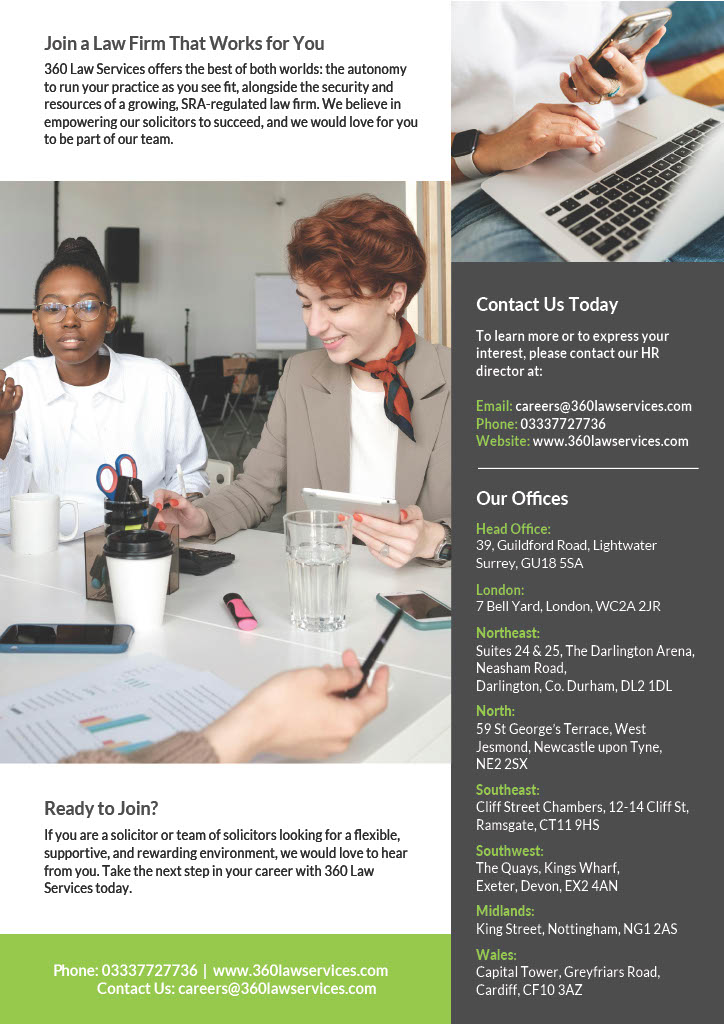 Join a Law Firm That Works for You

360 Law Services offers the best of both worlds: the autonomy to run your practice as you see fit, alongside the security and resources of a growing, SRA-regulated law firm. We believe in empowering our solicitors to succeed, and we would love for you to be part of our team.

Ready to Join?

If you are a solicitor or team of solicitors looking for a flexible, supportive, and rewarding environment, we would love to hear from you. Take the next step in your career with 360 Law Services today.

Phone: 03337727736 | www.360lawservices.com
Contact Us: careers@360lawservices.com

Contact Us Today

To learn more or to express your interest, please contact our HR director at:

Email: careers@360lawservices.com
Phone: 03337727736
Website: www.360lawservices.com

Our Offices

Head Office:
39, Guildford Road, Lightwater Surrey, GU18 5SA

London:
7 Bell Yard, London, WC2A 2JR

Northeast:
Suites 24 & 25, The Darlington Arena, Neasham Road,
Darlington, Co. Durham, DL2 1DL

North:
59 St George's Terrace, West Jesmond, Newcastle upon Tyne, NE2 2SX

Southeast:
Cliff Street Chambers, 12-14 Cliff St, Ramsgate, CT11 9HS

Southwest:
The Quays, Kings Wharf, Exeter, Devon, EX2 4AN

Midlands:
King Street, Nottingham, NG1 2AS

Wales:
Capital Tower, Greyfriars Road, Cardiff, CF10 3AZ